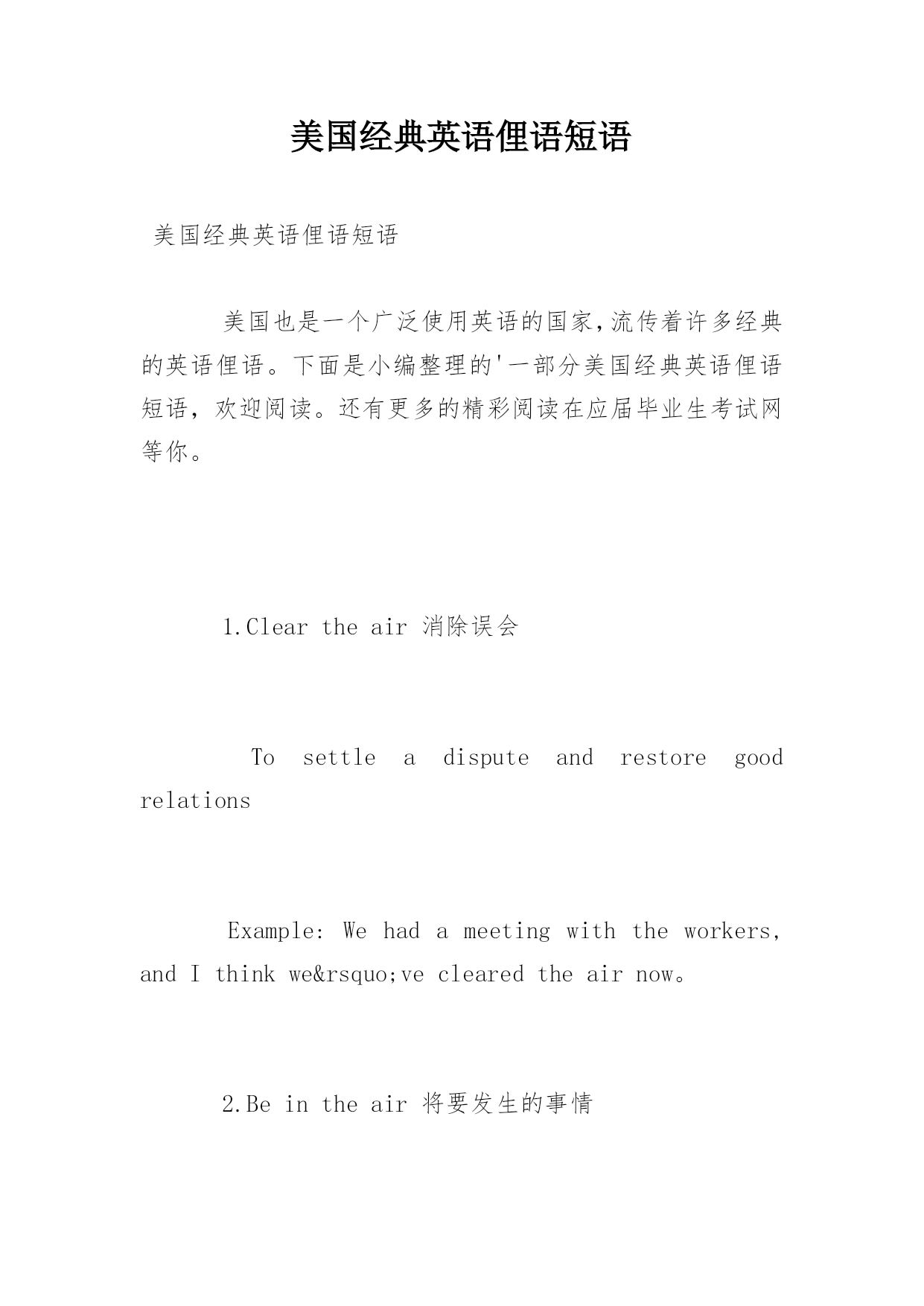 美国经典英语俚语短语

美国经典英语俚语短语

美国也是一个广泛使用英语的国家,流传着许多经典的英语俚语。下面是小编整理的'一部分美国经典英语俚语短语，欢迎阅读。还有更多的精彩阅读在应届毕业生考试网等你。

1.Clear the air 消除误会

To settle a dispute and restore good relations

Example: We had a meeting with the workers, and I think we&rsquo;ve cleared the air now。

2.Be in the air 将要发生的事情